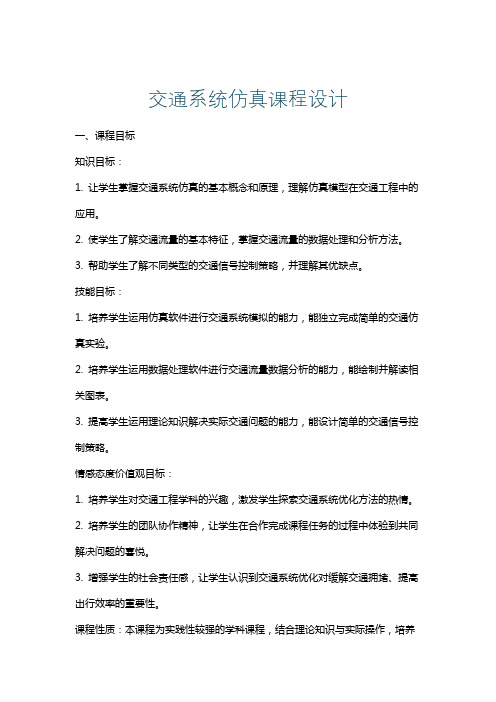 交通系统仿真课程设计

一、课程目标

知识目标：

1. 让学生掌握交通系统仿真的基本概念和原理，理解仿真模型在交通工程中的应用。

2. 使学生了解交通流量的基本特征，掌握交通流量的数据处理和分析方法。

3. 帮助学生了解不同类型的交通信号控制策略，并理解其优缺点。

技能目标：

1. 培养学生运用仿真软件进行交通系统模拟的能力，能独立完成简单的交通仿真实验。

2. 培养学生运用数据处理软件进行交通流量数据分析的能力，能绘制并解读相关图表。

3. 提高学生运用理论知识解决实际交通问题的能力，能设计简单的交通信号控制策略。

情感态度价值观目标：

1. 培养学生对交通工程学科的兴趣，激发学生探索交通系统优化方法的热情。

2. 培养学生的团队协作精神，让学生在合作完成课程任务的过程中体验到共同解决问题的喜悦。

3. 增强学生的社会责任感，让学生认识到交通系统优化对缓解交通拥堵、提高出行效率的重要性。

课程性质：本课程为实践性较强的学科课程，结合理论知识与实际操作，培养